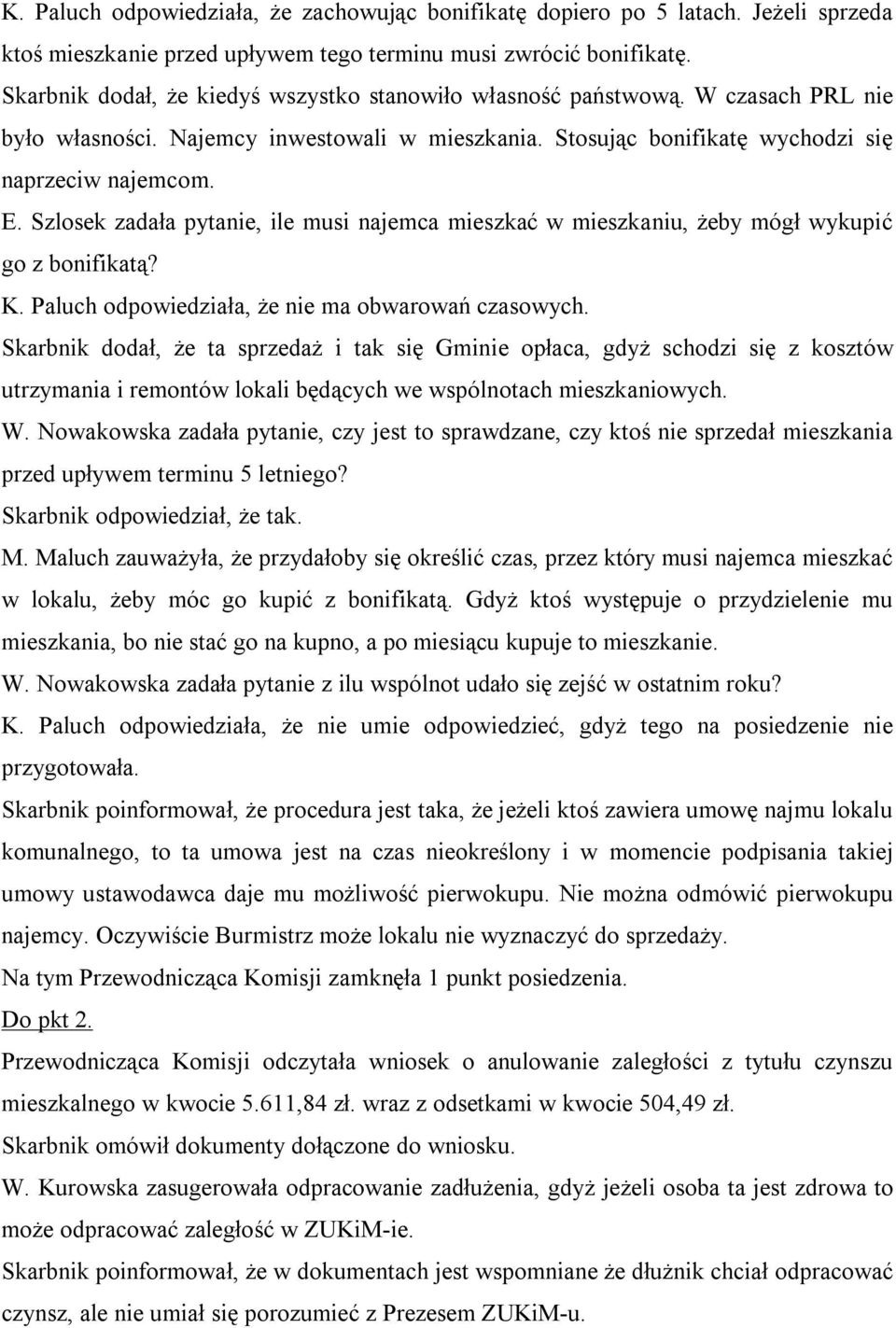 K. Paluch odpowiedziała, że zachowując bonifikatę dopiero po 5 latach. Jeżeli sprzeda ktoś mieszkanie przed upływem tego terminu musi zwrócić bonifikatę.
Skarbnik dodał, że kiedyś wszystko stanowiło własność państwową. W czasach PRL nie było własności. Najemcy inwestowali w mieszkania. Stosując bonifikatę wychodzi się naprzeciw najemcom.
E. Szlosek zadała pytanie, ile musi najemca mieszkać w mieszkaniu, żeby mógł wykupić go z bonifikatą?
K. Paluch odpowiedziała, że nie ma obwarowań czasowych.
Skarbnik dodał, że ta sprzedaż i tak się Gminie opłaca, gdyż schodzi się z kosztów utrzymania i remontów lokali będących we wspólnotach mieszkaniowych.
W. Nowakowska zadała pytanie, czy jest to sprawdzane, czy ktoś nie sprzedał mieszkania przed upływem terminu 5 letniego?
Skarbnik odpowiedział, że tak.
M. Maluch zauważyła, że przydałoby się określić czas, przez który musi najemca mieszkać w lokalu, żeby móc go kupić z bonifikatą. Gdyż ktoś występuje o przydzielenie mu mieszkania, bo nie stać go na kupno, a po miesiącu kupuje to mieszkanie.
W. Nowakowska zadała pytanie z ilu wspólnot udało się zejść w ostatnim roku?
K. Paluch odpowiedziała, że nie umie odpowiedzieć, gdyż tego na posiedzenie nie przygotowała.
Skarbnik poinformował, że procedura jest taka, że jeżeli ktoś zawiera umowę najmu lokalu komunalnego, to ta umowa jest na czas nieokreślony i w momencie podpisania takiej umowy ustawodawca daje mu możliwość pierwokupu. Nie można odmówić pierwokupu najemcy. Oczywiście Burmistrz może lokalu nie wyznaczyć do sprzedaży.
Na tym Przewodnicząca Komisji zamknęła 1 punkt posiedzenia.
Do pkt 2.
Przewodnicząca Komisji odczytała wniosek o anulowanie zaległości z tytułu czynszu mieszkalnego w kwocie 5.611,84 zł. wraz z odsetkami w kwocie 504,49 zł.
Skarbnik omówił dokumenty dołączone do wniosku.
W. Kurowska zasugerowała odpracowanie zadłużenia, gdyż jeżeli osoba ta jest zdrowa to może odpracować zaległość w ZUKiM-ie.
Skarbnik poinformował, że w dokumentach jest wspomniane że dłużnik chciał odpracować czynsz, ale nie umiał się porozumieć z Prezesem ZUKiM-u.